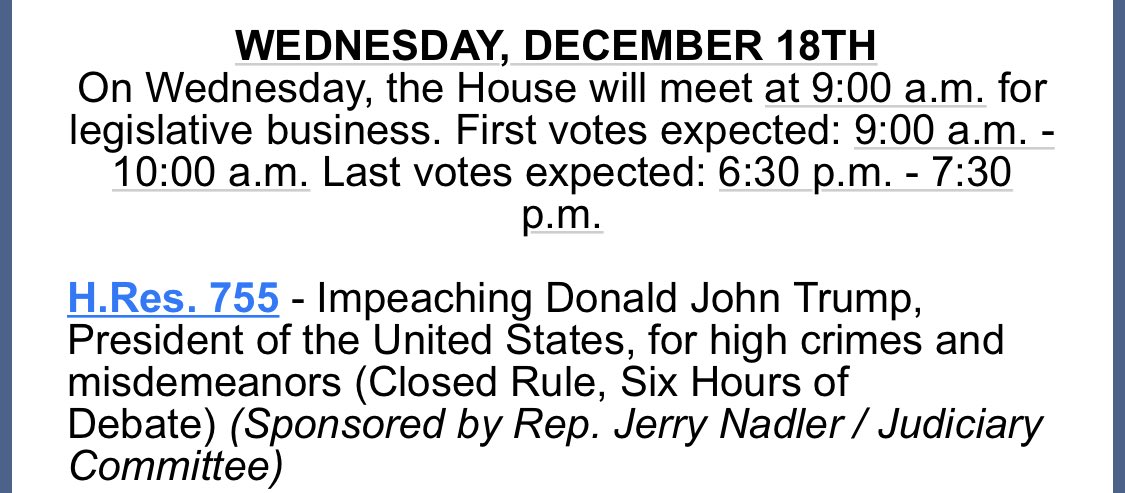 WEDNESDAY, DECEMBER 18TH
On Wednesday, the House will meet at 9:00 a.m. for legislative business. First votes expected: 9:00 a.m. - 10:00 a.m. Last votes expected: 6:30 p.m. - 7:30 p.m.

H.Res. 755 - Impeaching Donald John Trump, President of the United States, for high crimes and misdemeanors (Closed Rule, Six Hours of Debate) (Sponsored by Rep. Jerry Nadler / Judiciary Committee)